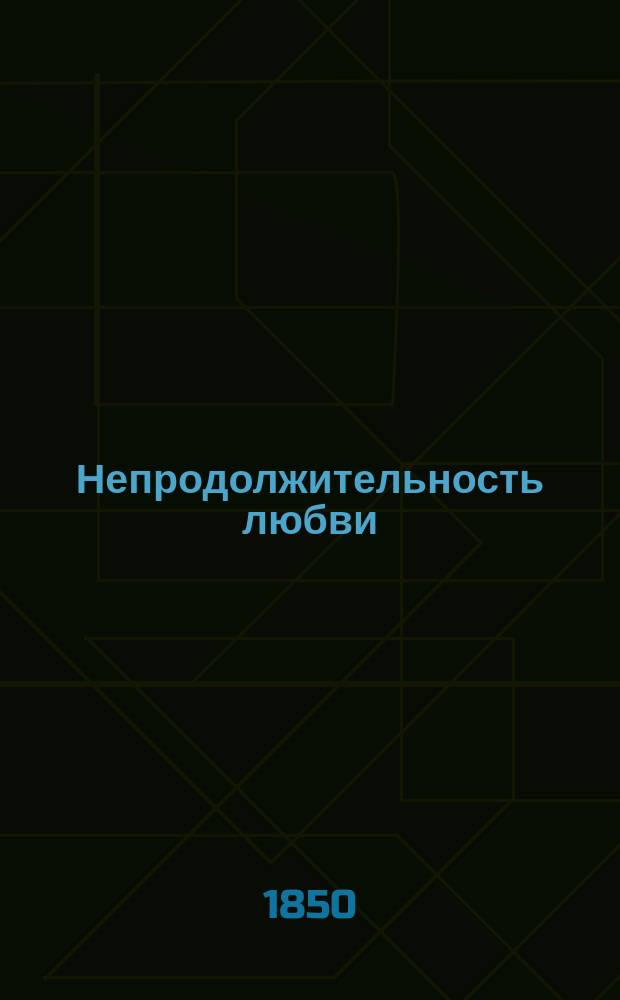 Непродолжительность любви

1850